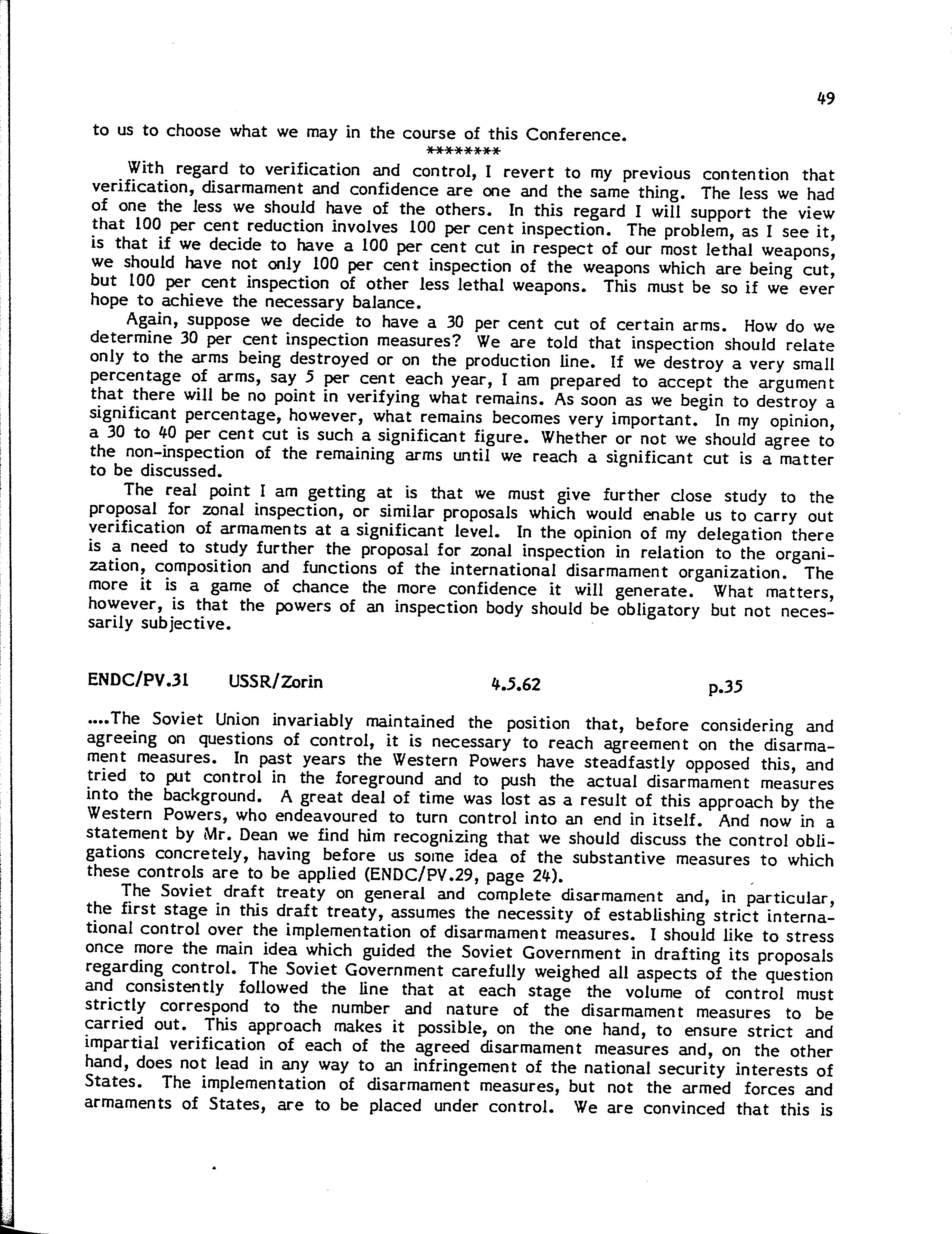 49

to us to choose what we may in the course of this Conference.

********

With regard to verification and control, I revert to my previous contention that verification, disarmament and confidence are one and the same thing. The less we had of one the less we should have of the others. In this regard I will support the view that 100 per cent reduction involves 100 per cent inspection. The problem, as I see it, is that if we decide to have a 100 per cent cut in respect of our most lethal weapons, we should have not only 100 per cent inspection of the weapons which are being cut, but 100 per cent inspection of other less lethal weapons. This must be so if we ever hope to achieve the necessary balance.

Again, suppose we decide to have a 30 per cent cut of certain arms. How do we determine 30 per cent inspection measures? We are told that inspection should relate only to the arms being destroyed or on the production line. If we destroy a very small percentage of arms, say 5 per cent each year, I am prepared to accept the argument that there will be no point in verifying what remains. As soon as we begin to destroy a significant percentage, however, what remains becomes very important. In my opinion, a 30 to 40 per cent cut is such a significant figure. Whether or not we should agree to the non-inspection of the remaining arms until we reach a significant cut is a matter to be discussed.

The real point I am getting at is that we must give further close study to the proposal for zonal inspection, or similar proposals which would enable us to carry out verification of armaments at a significant level. In the opinion of my delegation there is a need to study further the proposal for zonal inspection in relation to the organization, composition and functions of the international disarmament organization. The more it is a game of chance the more confidence it will generate. What matters, however, is that the powers of an inspection body should be obligatory but not necessarily subjective.

ENDC/PV.31 USSR/Zorin 4.5.62 p.35

....The Soviet Union invariably maintained the position that, before considering and agreeing on questions of control, it is necessary to reach agreement on the disarmament measures. In past years the Western Powers have steadfastly opposed this, and tried to put control in the foreground and to push the actual disarmament measures into the background. A great deal of time was lost as a result of this approach by the Western Powers, who endeavoured to turn control into an end in itself. And now in a statement by Mr. Dean we find him recognizing that we should discuss the control obligations concretely, having before us some idea of the substantive measures to which these controls are to be applied (ENDC/PV.29, page 24).

The Soviet draft treaty on general and complete disarmament and, in particular, the first stage in this draft treaty, assumes the necessity of establishing strict international control over the implementation of disarmament measures. I should like to stress once more the main idea which guided the Soviet Government in drafting its proposals regarding control. The Soviet Government carefully weighed all aspects of the question and consistently followed the line that at each stage the volume of control must strictly correspond to the number and nature of the disarmament measures to be carried out. This approach makes it possible, on the one hand, to ensure strict and impartial verification of each of the agreed disarmament measures and, on the other hand, does not lead in any way to an infringement of the national security interests of States. The implementation of disarmament measures, but not the armed forces and armaments of States, are to be placed under control. We are convinced that this is